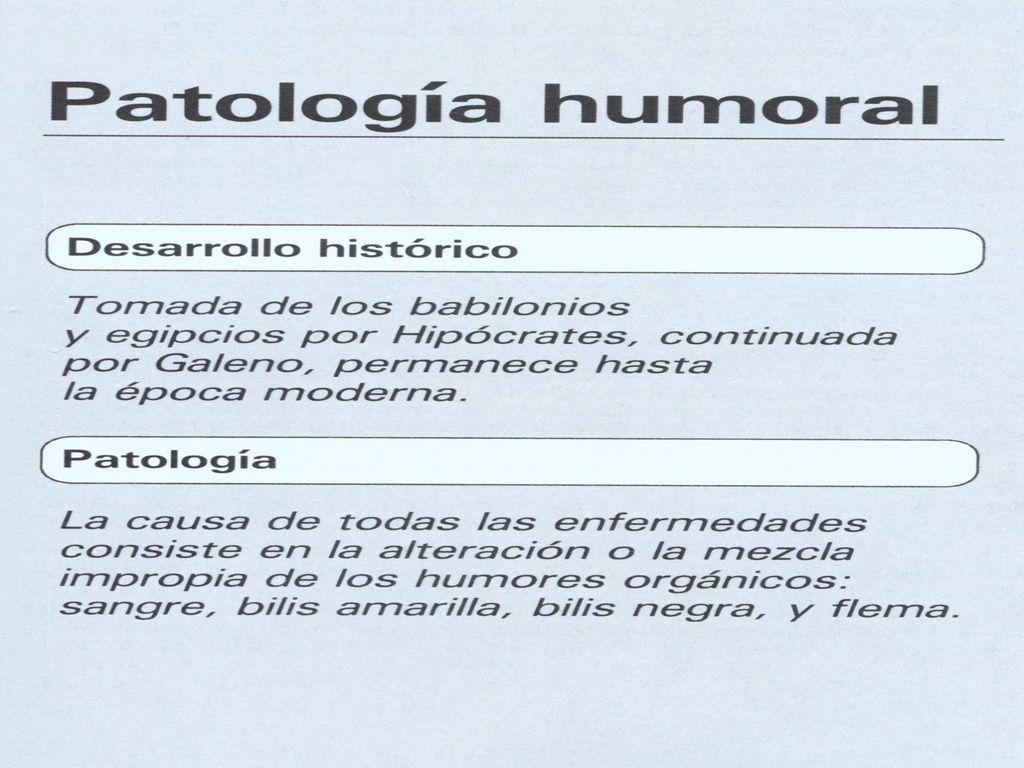 Patología humoral

Desarrollo histórico

Tomada de los babilonios y egipcios por Hipócrates, continuada por Galeno, permanece hasta la época moderna.

Patología

La causa de todas las enfermedades consiste en la alteración o la mezcla impropia de los humores orgánicos: sangre, bilis amarilla, bilis negra, y flema.